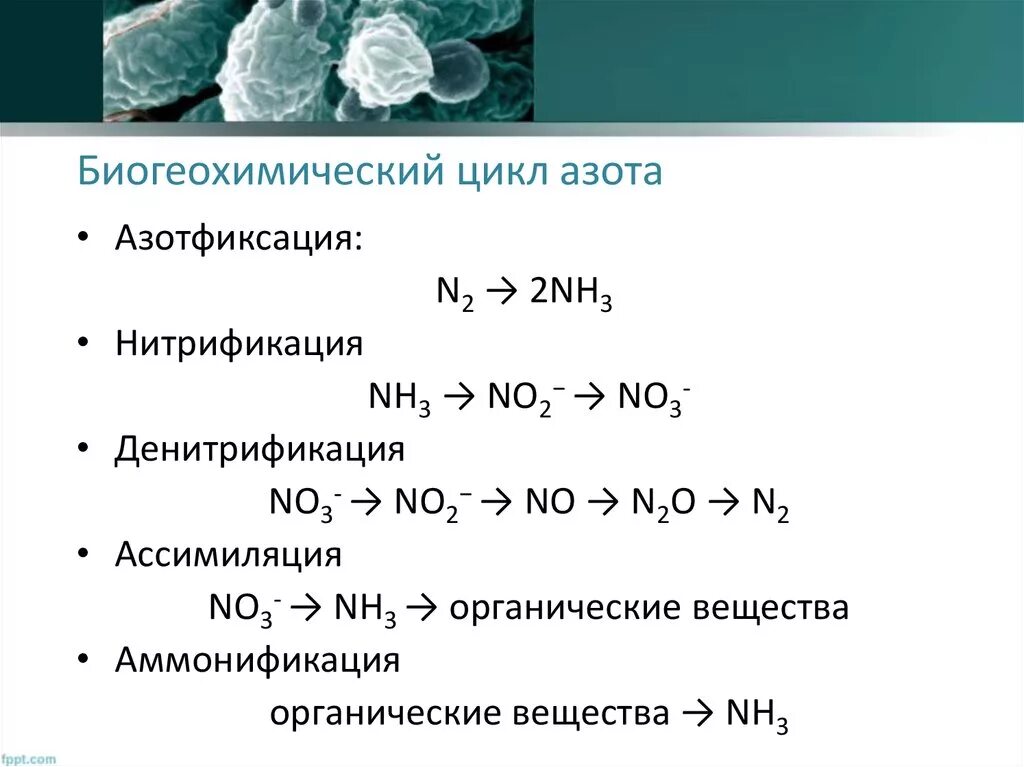 Биогеохимический цикл азота

• Азотфиксация:

$N_2 \rightarrow 2NH_3$

• Нитрификация

$NH_3 \rightarrow NO_2^- \rightarrow NO_3^-$

• Денитрификация

$NO_3^- \rightarrow NO_2^- \rightarrow NO \rightarrow N_2O \rightarrow N_2$

• Ассимиляция

$NO_3^- \rightarrow NH_3 \rightarrow$ органические вещества

• Аммонификация

органические вещества $\rightarrow NH_3$

fppt.com